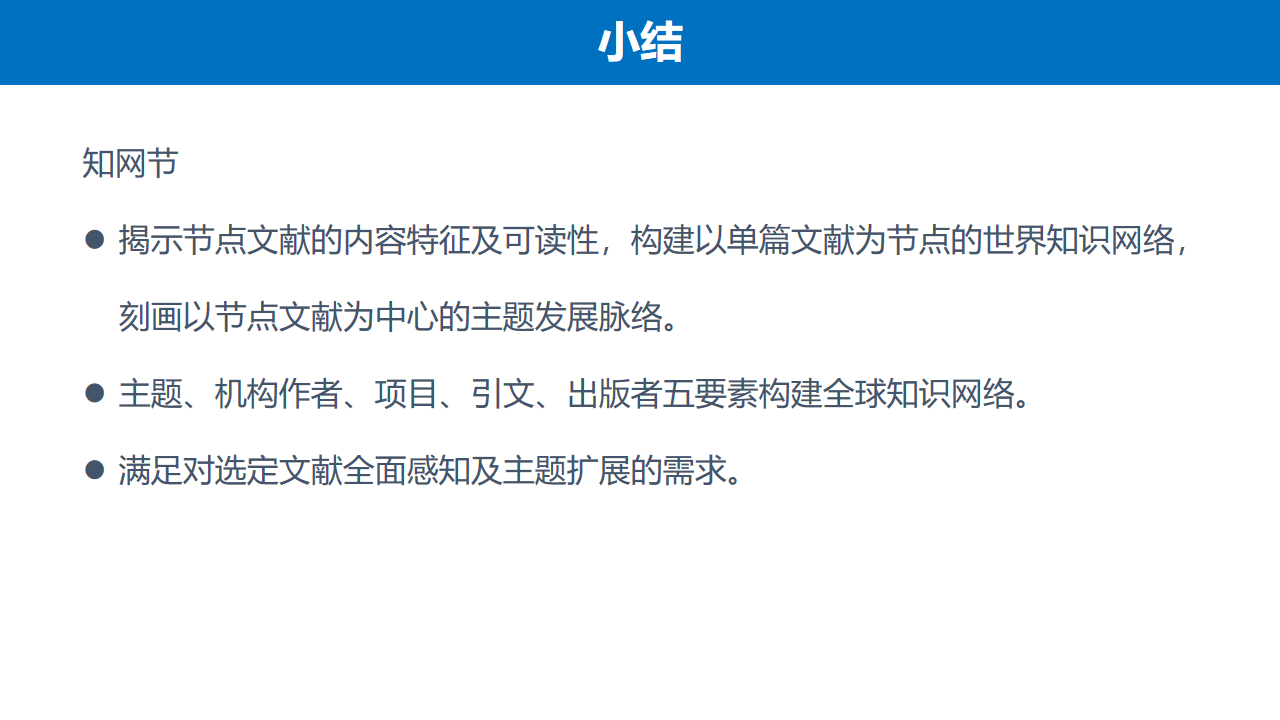 小结

知网节

• 揭示节点文献的内容特征及可读性，构建以单篇文献为节点的世界知识网络，刻画以节点文献为中心的主题发展脉络。

• 主题、机构作者、项目、引文、出版者五要素构建全球知识网络。

• 满足对选定文献全面感知及主题扩展的需求。